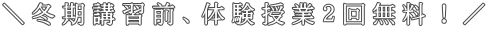 ＼冬期講習前、体験授業2回無料！／